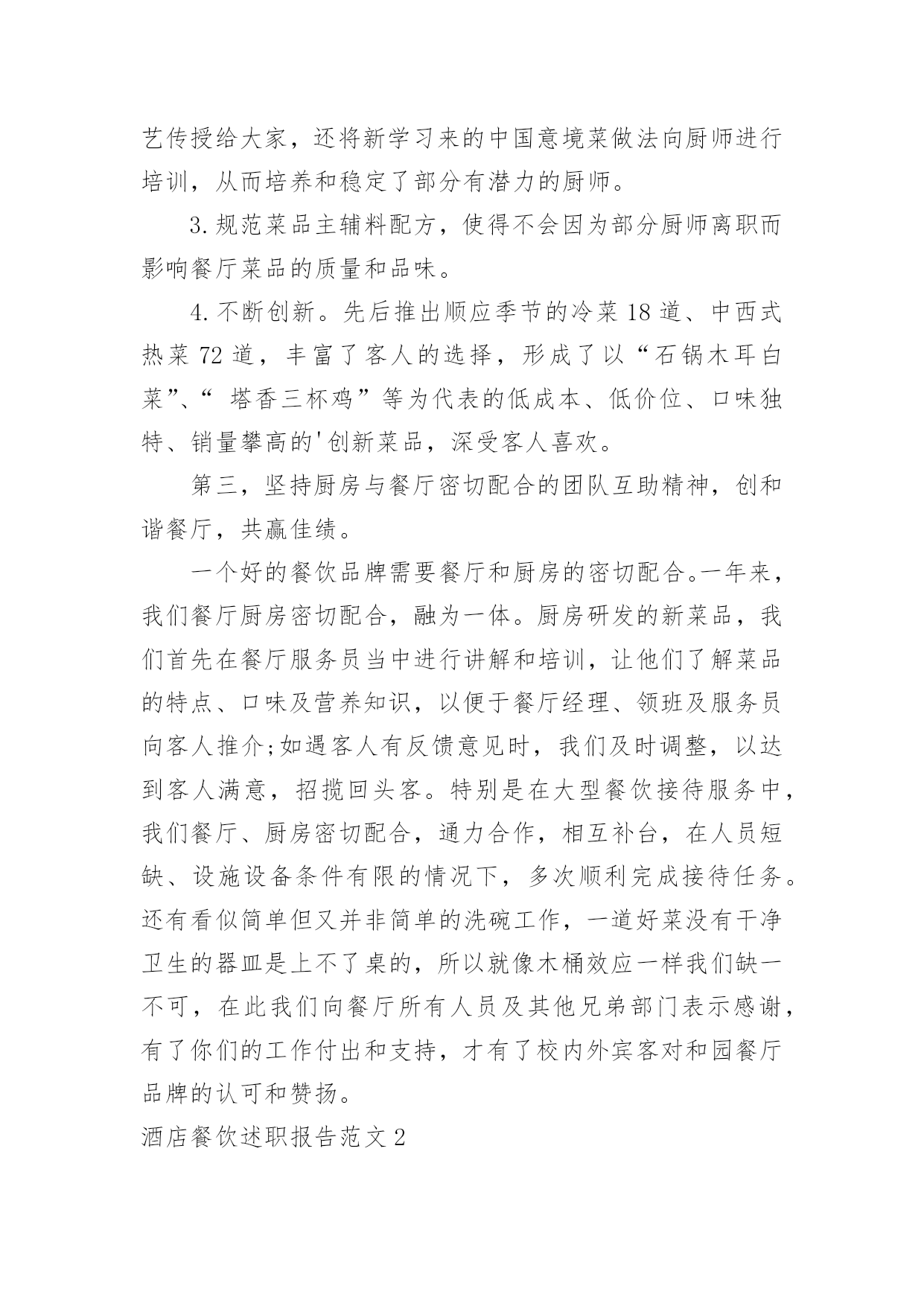 艺传授给大家，还将新学习来的中国意境菜做法向厨师进行培训，从而培养和稳定了部分有潜力的厨师。

3.规范菜品主辅料配方，使得不会因为部分厨师离职而影响餐厅菜品的质量和品味。

4.不断创新。先后推出顺应季节的冷菜18道、中西式热菜72道，丰富了客人的选择，形成了以“石锅木耳白菜”、“ 塔香三杯鸡”等为代表的低成本、低价位、口味独特、销量攀高的'创新菜品，深受客人喜欢。

第三，坚持厨房与餐厅密切配合的团队互助精神，创和谐餐厅，共赢佳绩。

一个好的餐饮品牌需要餐厅和厨房的密切配合。一年来，我们餐厅厨房密切配合，融为一体。厨房研发的新菜品，我们首先在餐厅服务员当中进行讲解和培训，让他们了解菜品的特点、口味及营养知识，以便于餐厅经理、领班及服务员向客人推介;如遇客人有反馈意见时，我们及时调整，以达到客人满意，招揽回头客。特别是在大型餐饮接待服务中，我们餐厅、厨房密切配合，通力合作，相互补台，在人员短缺、设施设备条件有限的情况下，多次顺利完成接待任务。还有看似简单但又并非简单的洗碗工作，一道好菜没有干净卫生的器皿是上不了桌的，所以就像木桶效应一样我们缺一不可，在此我们向餐厅所有人员及其他兄弟部门表示感谢，有了你们的工作付出和支持，才有了校内外宾客对和园餐厅品牌的认可和赞扬。

酒店餐饮述职报告范文2